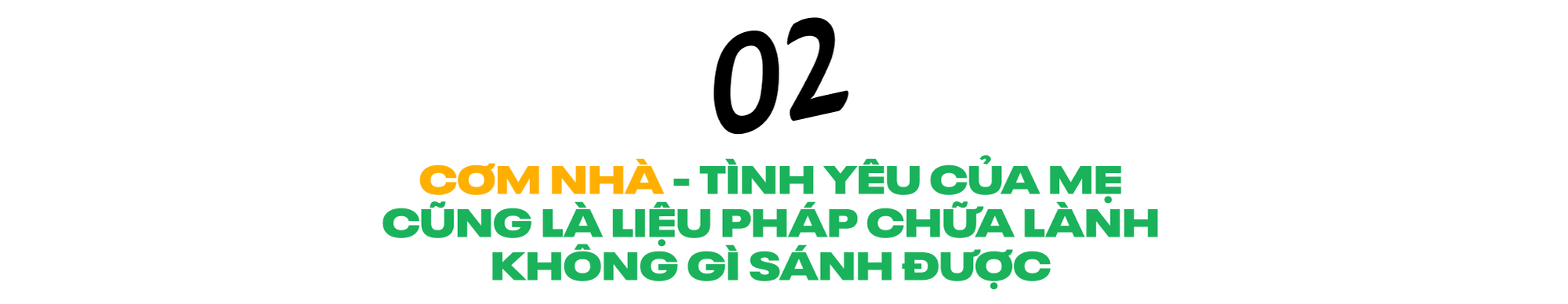 02

CƠM NHÀ - TÌNH YÊU CỦA MẸ CŨNG LÀ LIỆU PHÁP CHỮA LÀNH KHÔNG GÌ SÁNH ĐƯỢC